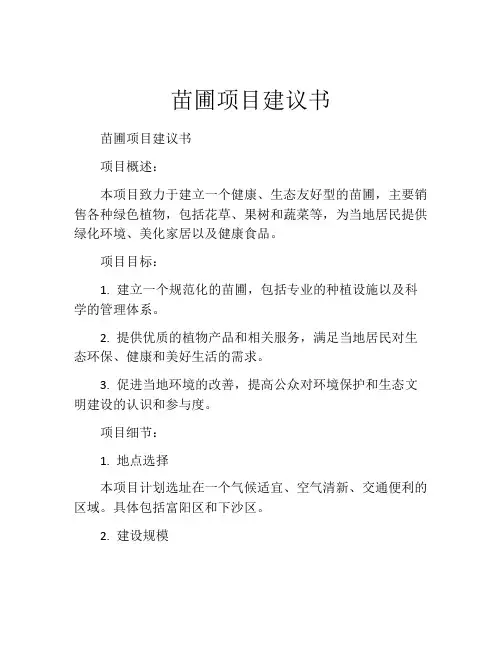 苗圃项目建议书

苗圃项目建议书

项目概述：

本项目致力于建立一个健康、生态友好型的苗圃，主要销售各种绿色植物，包括花草、果树和蔬菜等，为当地居民提供绿化环境、美化家居以及健康食品。

项目目标：

1. 建立一个规范化的苗圃，包括专业的种植设施以及科学的管理体系。

2. 提供优质的植物产品和相关服务，满足当地居民对生态环保、健康和美好生活的需求。

3. 促进当地环境的改善，提高公众对环境保护和生态文明建设的认识和参与度。

项目细节：

1. 地点选择

本项目计划选址在一个气候适宜、空气清新、交通便利的区域。具体包括富阳区和下沙区。

2. 建设规模